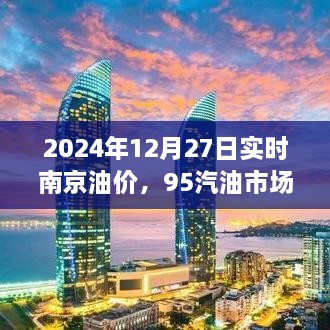 2024年12月27日实时南京油价，95汽油市场